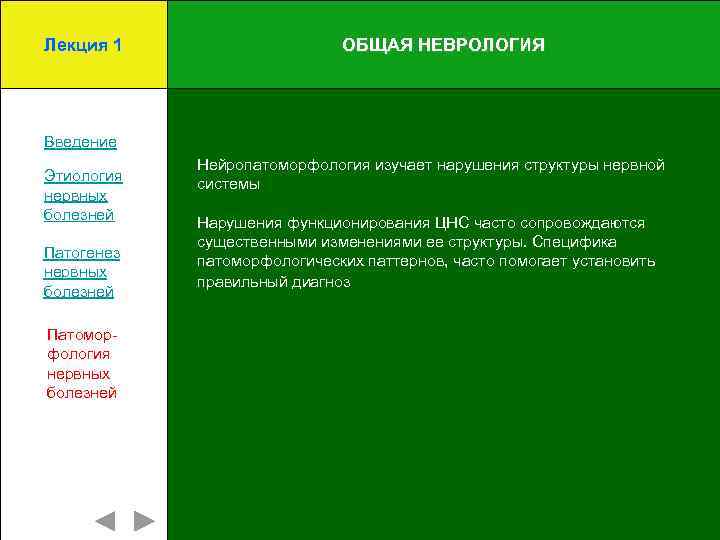 Лекция 1

ОБЩАЯ НЕВРОЛОГИЯ

Введение

Этиология нервных болезней

Патогенез нервных болезней

Патоморфология нервных болезней

Нейропатоморфология изучает нарушения структуры нервной системы

Нарушения функционирования ЦНС часто сопровождаются существенными изменениями ее структуры. Специфика патоморфологических паттернов, часто помогает установить правильный диагноз